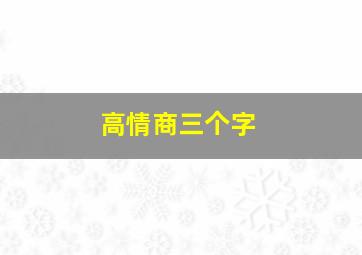 高情商三个字